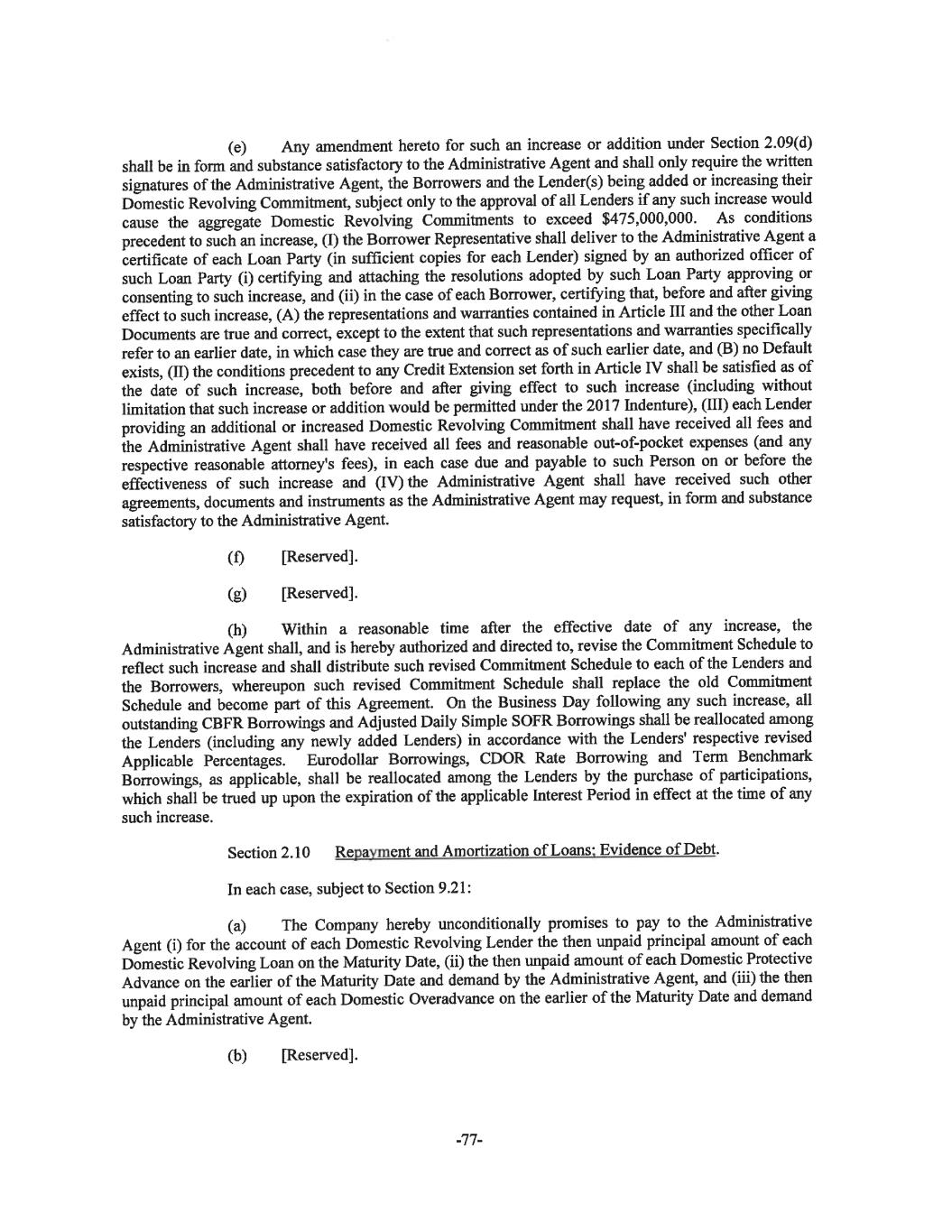 (e) Any amendment hereto for such an increase or addition under Section 2.09(d) shall be in form and substance satisfactory to the Administrative Agent and shall only require the written signatures of the Administrative Agent, the Borrowers and the Lender(s) being added or increasing their Domestic Revolving Commitment, subject only to the approval of all Lenders if any such increase would cause the aggregate Domestic Revolving Commitments to exceed $475,000,000. As conditions precedent to such an increase, (I) the Borrower Representative shall deliver to the Administrative Agent a certificate of each Loan Party (in sufficient copies for each Lender) signed by an authorized officer of such Loan Party (i) certifying and attaching the resolutions adopted by such Loan Party approving or consenting to such increase, and (ii) in the case of each Borrower, certifying that, before and after giving effect to such increase, (A) the representations and warranties contained in Article III and the other Loan Documents are true and correct, except to the extent that such representations and warranties specifically refer to an earlier date, in which case they are true and correct as of such earlier date, and (B) no Default exists, (II) the conditions precedent to any Credit Extension set forth in Article IV shall be satisfied as of the date of such increase, both before and after giving effect to such increase (including without limitation that such increase or addition would be permitted under the 2017 Indenture), (III) each Lender providing an additional or increased Domestic Revolving Commitment shall have received all fees and the Administrative Agent shall have received all fees and reasonable out-of-pocket expenses (and any respective reasonable attorney's fees), in each case due and payable to such Person on or before the effectiveness of such increase and (IV) the Administrative Agent shall have received such other agreements, documents and instruments as the Administrative Agent may request, in form and substance satisfactory to the Administrative Agent.

(f) [Reserved].

(g) [Reserved].

(h) Within a reasonable time after the effective date of any increase, the Administrative Agent shall, and is hereby authorized and directed to, revise the Commitment Schedule to reflect such increase and shall distribute such revised Commitment Schedule to each of the Lenders and the Borrowers, whereupon such revised Commitment Schedule shall replace the old Commitment Schedule and become part of this Agreement. On the Business Day following any such increase, all outstanding CBFR Borrowings and Adjusted Daily Simple SOFR Borrowings shall be reallocated among the Lenders (including any newly added Lenders) in accordance with the Lenders' respective revised Applicable Percentages. Eurodollar Borrowings, CDOR Rate Borrowing and Term Benchmark Borrowings, as applicable, shall be reallocated among the Lenders by the purchase of participations, which shall be trued up upon the expiration of the applicable Interest Period in effect at the time of any such increase.

Section 2.10 Repayment and Amortization of Loans; Evidence of Debt.

In each case, subject to Section 9.21:

(a) The Company hereby unconditionally promises to pay to the Administrative Agent (i) for the account of each Domestic Revolving Lender the then unpaid principal amount of each Domestic Revolving Loan on the Maturity Date, (ii) the then unpaid amount of each Domestic Protective Advance on the earlier of the Maturity Date and demand by the Administrative Agent, and (iii) the then unpaid principal amount of each Domestic Overadvance on the earlier of the Maturity Date and demand by the Administrative Agent.

(b) [Reserved].

-77-